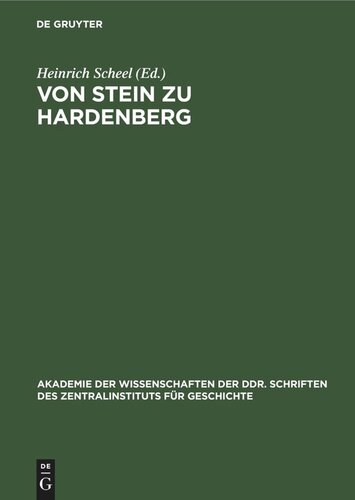 DE GRUYTER

Heinrich Scheel (Ed.)

VON STEIN ZU HARDENBERG

AKADEMIE DER WISSENSCHAFTEN DER DDR. SCHRIFTEN DES ZENTRALINSTITUTS FÜR GESCHICHTE

DE
G